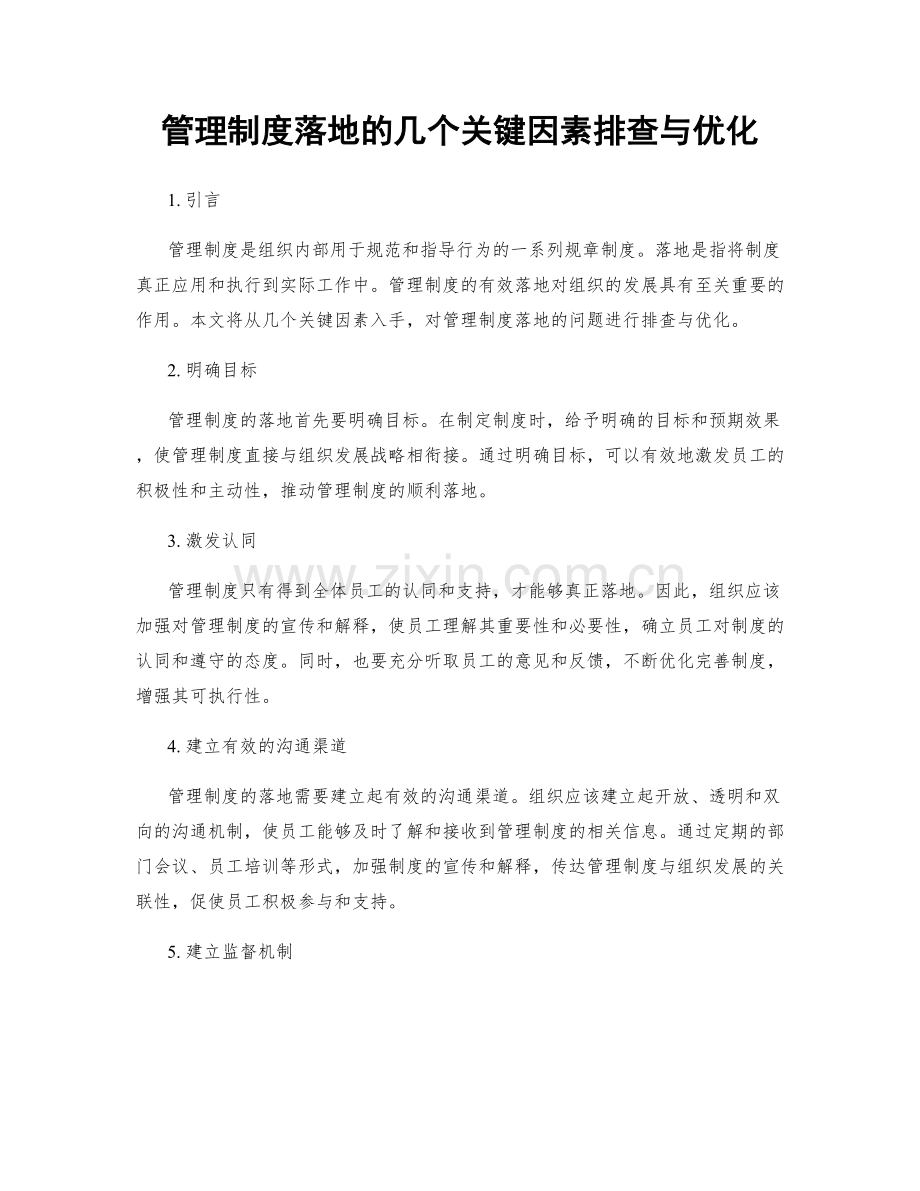 管理制度落地的几个关键因素排查与优化

1.引言

管理制度是组织内部用于规范和指导行为的一系列规章制度。落地是指将制度真正应用和执行到实际工作中。管理制度的有效落地对组织的发展具有至关重要的作用。本文将从几个关键因素入手，对管理制度落地的问题进行排查与优化。

2.明确目标

管理制度的落地首先要明确目标。在制定制度时，给予明确的目标和预期效果，使管理制度直接与组织发展战略相衔接。通过明确目标，可以有效地激发员工的积极性和主动性，推动管理制度的顺利落地。

3.激发认同

管理制度只有得到全体员工的认同和支持，才能够真正落地。因此，组织应该加强对管理制度的宣传和解释，使员工理解其重要性和必要性，确立员工对制度的认同和遵守的态度。同时，也要充分听取员工的意见和反馈，不断优化完善制度，增强其可执行性。

4.建立有效的沟通渠道

管理制度的落地需要建立起有效的沟通渠道。组织应该建立起开放、透明和双向的沟通机制，使员工能够及时了解和接收到管理制度的相关信息。通过定期的部门会议、员工培训等形式，加强制度的宣传和解释，传达管理制度与组织发展的关联性，促使员工积极参与和支持。

5.建立监督机制

www.zixin.com.cn